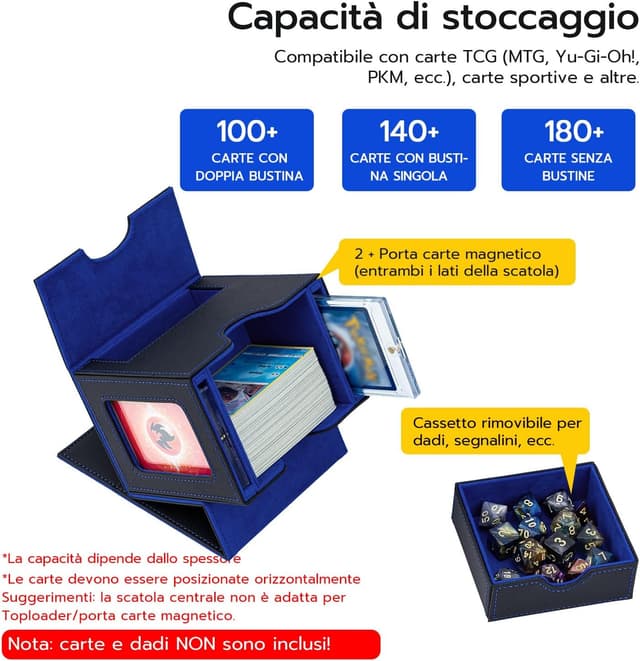 Capacità di stoccaggio

Compatibile con carte TCG (MTG, Yu-Gi-Oh!, PKM, ecc.), carte sportive e altre.

100+
CARTE CON DOPPIA BUSTINA

140+
CARTE CON BUSTINA SINGOLA

180+
CARTE SENZA BUSTINE

2 + Porta carte magnetico (entrambi i lati della scatola)

Cassetto rimovibile per dadi, segnalini, ecc.

*La capacità dipende dallo spessore

*Le carte devono essere posizionate orizzontalmente

Suggerimenti: la scatola centrale non è adatta per Toploader/porta carte magnetico.

Nota: carte e dadi NON sono inclusi!